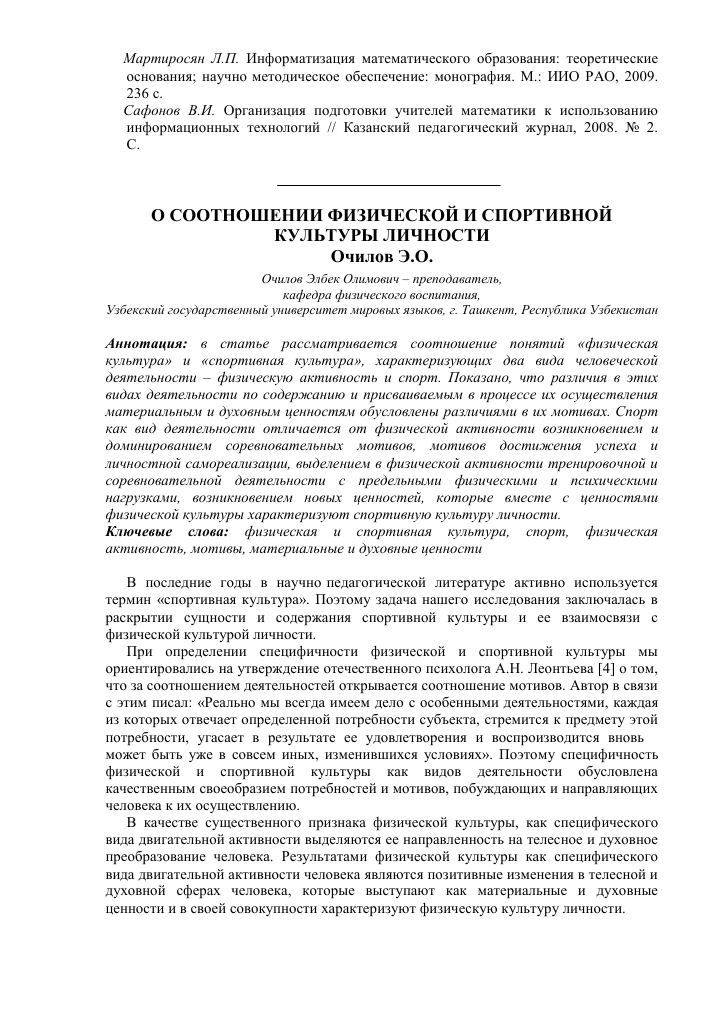 Мартиросян Л.П. Информатизация математического образования: теоретические основания; научно методическое обеспечение: монография. М.: ИИО РАО, 2009. 236 с.

Сафонов В.И. Организация подготовки учителей математики к использованию информационных технологий // Казанский педагогический журнал, 2008. № 2. С.

О СООТНОШЕНИИ ФИЗИЧЕСКОЙ И СПОРТИВНОЙ КУЛЬТУРЫ ЛИЧНОСТИ
Очилов Э.О.

Очилов Элбек Олимович – преподаватель,
кафедра физического воспитания,
Узбекский государственный университет мировых языков, г. Ташкент, Республика Узбекистан

Аннотация: в статье рассматривается соотношение понятий «физическая культура» и «спортивная культура», характеризующих два вида человеческой деятельности – физическую активность и спорт. Показано, что различия в этих видах деятельности по содержанию и присваиваемым в процессе их осуществления материальным и духовным ценностям обусловлены различиями в их мотивах. Спорт как вид деятельности отличается от физической активности возникновением и доминированием соревновательных мотивов, мотивов достижения успеха и личностной самореализации, выделением в физической активности тренировочной и соревновательной деятельности с предельными физическими и психическими нагрузками, возникновением новых ценностей, которые вместе с ценностями физической культуры характеризуют спортивную культуру личности.
Ключевые слова: физическая и спортивная культура, спорт, физическая активность, мотивы, материальные и духовные ценности

В последние годы в научно педагогической литературе активно используется термин «спортивная культура». Поэтому задача нашего исследования заключалась в раскрытии сущности и содержания спортивной культуры и ее взаимосвязи с физической культурой личности.

При определении специфичности физической и спортивной культуры мы ориентировались на утверждение отечественного психолога А.Н. Леонтьева [4] о том, что за соотношением деятельностей открывается соотношение мотивов. Автор в связи с этим писал: «Реально мы всегда имеем дело с особенными деятельностями, каждая из которых отвечает определенной потребности субъекта, стремится к предмету этой потребности, угасает в результате ее удовлетворения и воспроизводится вновь может быть уже в совсем иных, изменившихся условиях». Поэтому специфичность физической и спортивной культуры как видов деятельности обусловлена качественным своеобразием потребностей и мотивов, побуждающих и направляющих человека к их осуществлению.

В качестве существенного признака физической культуры, как специфического вида двигательной активности выделяются ее направленность на телесное и духовное преобразование человека. Результатами физической культуры как специфического вида двигательной активности человека являются позитивные изменения в телесной и духовной сферах человека, которые выступают как материальные и духовные ценности и в своей совокупности характеризуют физическую культуру личности.